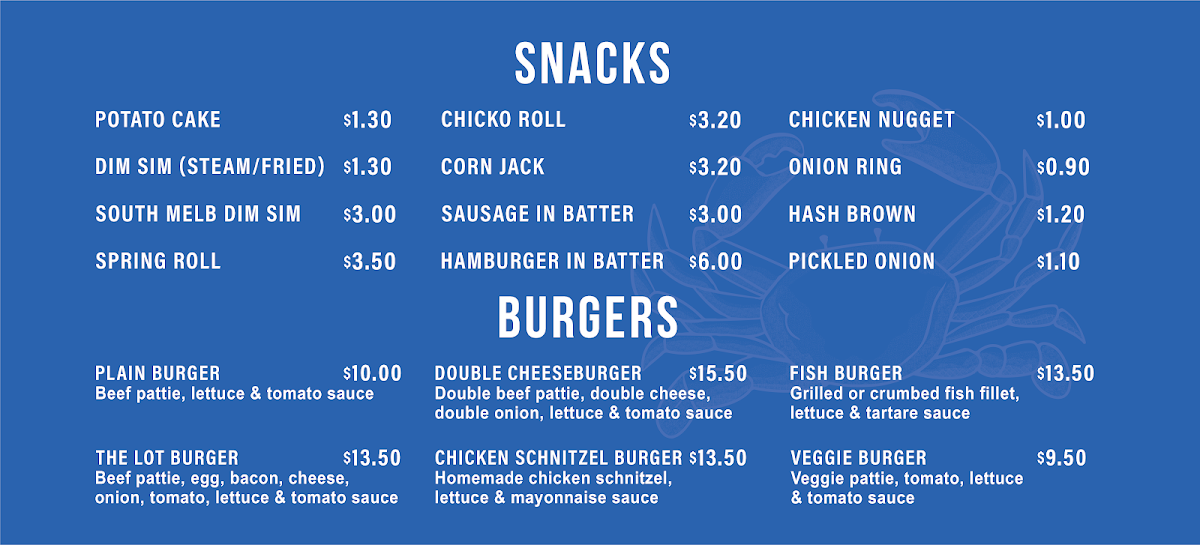 SNACKS

POTATO CAKE $1.30
DIM SIM (STEAM/FRIED) $1.30
SOUTH MELB DIM SIM $3.00
SPRING ROLL $3.50

CHICKO ROLL $3.20
CORN JACK $3.20
SAUSAGE IN BATTER $3.00
HAMBURGER IN BATTER $6.00

CHICKEN NUGGET $1.00
ONION RING $0.90
HASH BROWN $1.20
PICKLED ONION $1.10

BURGERS

PLAIN BURGER $10.00
Beef pattie, lettuce & tomato sauce

THE LOT BURGER $13.50
Beef pattie, egg, bacon, cheese, onion, tomato, lettuce & tomato sauce

DOUBLE CHEESEBURGER $15.50
Double beef pattie, double cheese, double onion, lettuce & tomato sauce

CHICKEN SCHNITZEL BURGER $13.50
Homemade chicken schnitzel, lettuce & mayonnaise sauce

FISH BURGER $13.50
Grilled or crumbed fish fillet, lettuce & tartare sauce

VEGGIE BURGER $9.50
Veggie pattie, tomato, lettuce & tomato sauce